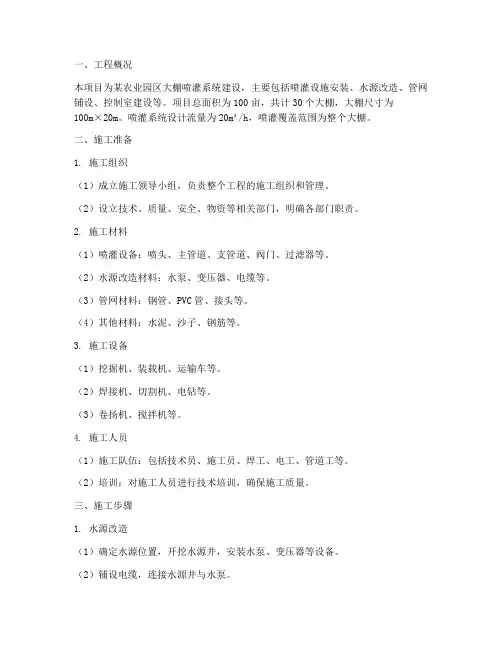 一、工程概况

本项目为某农业园区大棚喷灌系统建设，主要包括喷灌设施安装、水源改造、管网铺设、控制室建设等。项目总面积为 100 亩，共计 30 个大棚，大棚尺寸为 100m×20m。喷灌系统设计流量为 $20m^3/h$，喷灌覆盖范围为整个大棚。

二、施工准备

1. 施工组织

（1）成立施工领导小组，负责整个工程的施工组织和管理。

（2）设立技术、质量、安全、物资等相关部门，明确各部门职责。

2. 施工材料

（1）喷灌设备：喷头、主管道、支管道、阀门、过滤器等。

（2）水源改造材料：水泵、变压器、电缆等。

（3）管网材料：钢管、PVC 管、接头等。

（4）其他材料：水泥、沙子、钢筋等。

3. 施工设备

（1）挖掘机、装载机、运输车等。

（2）焊接机、切割机、电钻等。

（3）卷扬机、搅拌机等。

4. 施工人员

（1）施工队伍：包括技术员、施工员、焊工、电工、管道工等。

（2）培训：对施工人员进行技术培训，确保施工质量。

三、施工步骤

1. 水源改造

（1）确定水源位置，开挖水源井，安装水泵、变压器等设备。

（2）铺设电缆，连接水源井与水泵。